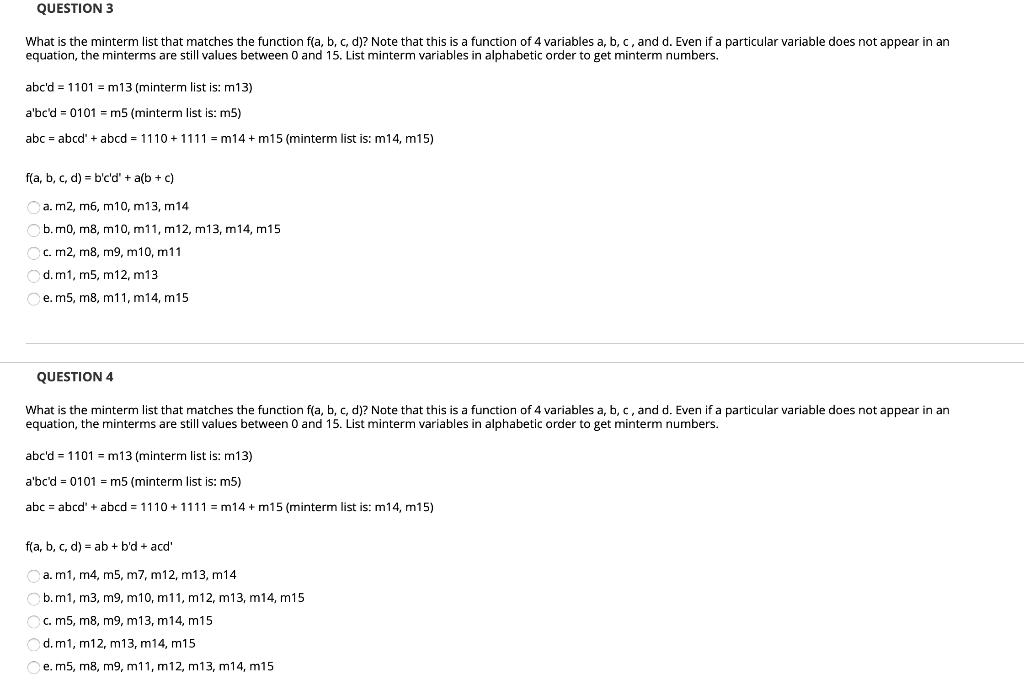 QUESTION 3

What is the minterm list that matches the function f(a, b, c, d)? Note that this is a function of 4 variables a, b, c , and d. Even if a particular variable does not appear in an equation, the minterms are still values between 0 and 15. List minterm variables in alphabetic order to get minterm numbers.

abc'd = 1101 = m13 (minterm list is: m13)

a'bc'd = 0101 = m5 (minterm list is: m5)

abc = abcd' + abcd = 1110 + 1111 = m14 + m15 (minterm list is: m14, m15)

f(a, b, c, d) = b'c'd' + a(b + c)

a. m2, m6, m10, m13, m14

b. m0, m8, m10, m11, m12, m13, m14, m15

c. m2, m8, m9, m10, m11

d. m1, m5, m12, m13

e. m5, m8, m11, m14, m15

QUESTION 4

What is the minterm list that matches the function f(a, b, c, d)? Note that this is a function of 4 variables a, b, c , and d. Even if a particular variable does not appear in an equation, the minterms are still values between 0 and 15. List minterm variables in alphabetic order to get minterm numbers.

abc'd = 1101 = m13 (minterm list is: m13)

a'bc'd = 0101 = m5 (minterm list is: m5)

abc = abcd' + abcd = 1110 + 1111 = m14 + m15 (minterm list is: m14, m15)

f(a, b, c, d) = ab + b'd + acd'

a. m1, m4, m5, m7, m12, m13, m14

b. m1, m3, m9, m10, m11, m12, m13, m14, m15

c. m5, m8, m9, m13, m14, m15

d. m1, m12, m13, m14, m15

e. m5, m8, m9, m11, m12, m13, m14, m15